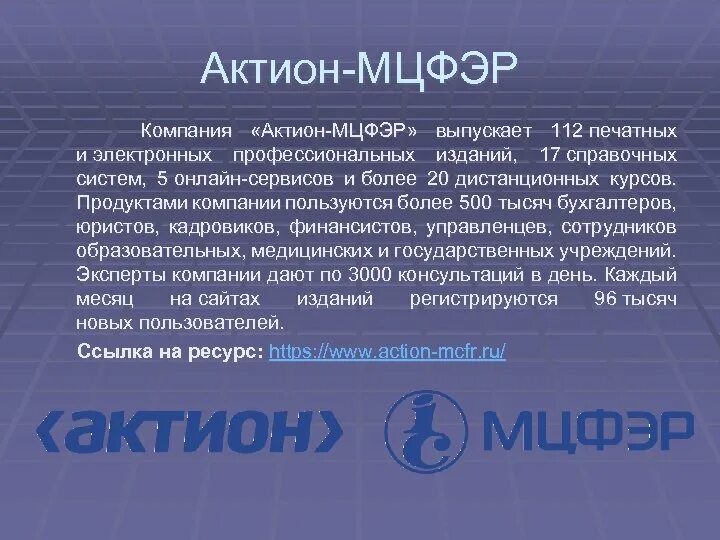 Актион-МЦФЭР

Компания «Актион-МЦФЭР» выпускает 112 печатных и электронных профессиональных изданий, 17 справочных систем, 5 онлайн-сервисов и более 20 дистанционных курсов. Продуктами компании пользуются более 500 тысяч бухгалтеров, юристов, кадровиков, финансистов, управленцев, сотрудников образовательных, медицинских и государственных учреждений. Эксперты компании дают по 3000 консультаций в день. Каждый месяц на сайтах изданий регистрируются 96 тысяч новых пользователей.

Ссылка на ресурс: https://www.action-mcfr.ru/

‹актион›

МЦФЭР